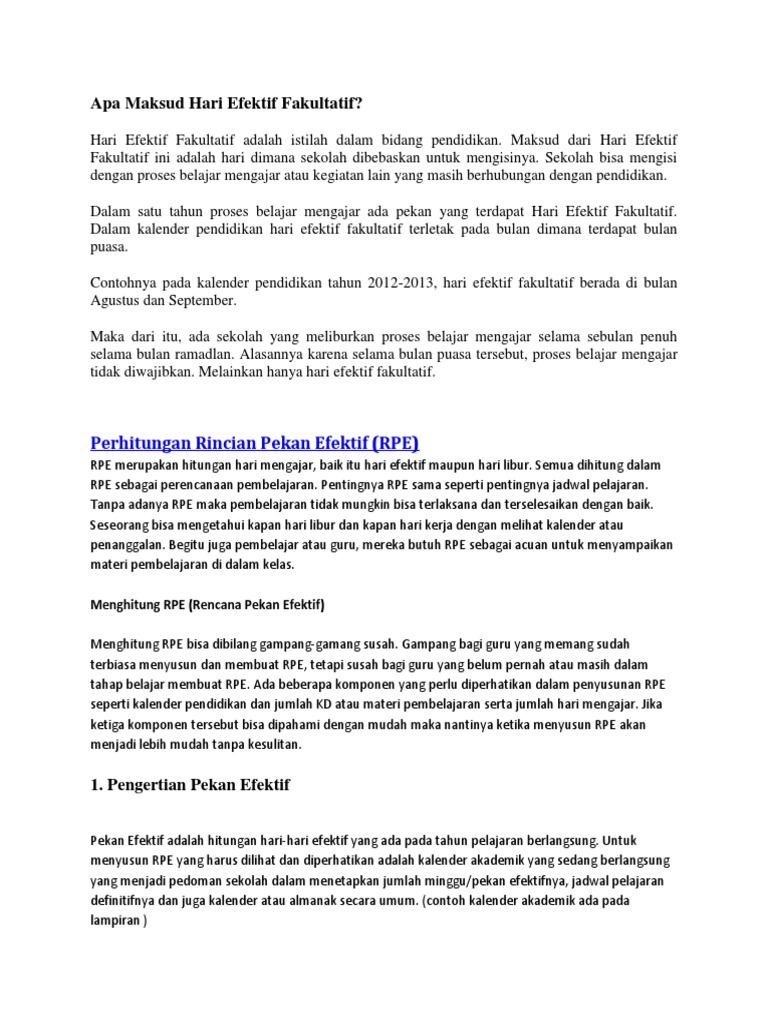 Apa Maksud Hari Efektif Fakultatif?

Hari Efektif Fakultatif adalah istilah dalam bidang pendidikan. Maksud dari Hari Efektif Fakultatif ini adalah hari dimana sekolah dibebaskan untuk mengisinya. Sekolah bisa mengisi dengan proses belajar mengajar atau kegiatan lain yang masih berhubungan dengan pendidikan.

Dalam satu tahun proses belajar mengajar ada pekan yang terdapat Hari Efektif Fakultatif. Dalam kalender pendidikan hari efektif fakultatif terletak pada bulan dimana terdapat bulan puasa.

Contohnya pada kalender pendidikan tahun 2012-2013, hari efektif fakultatif berada di bulan Agustus dan September.

Maka dari itu, ada sekolah yang meliburkan proses belajar mengajar selama sebulan penuh selama bulan ramadlan. Alasannya karena selama bulan puasa tersebut, proses belajar mengajar tidak diwajibkan. Melainkan hanya hari efektif fakultatif.

Perhitungan Rincian Pekan Efektif (RPE)

RPE merupakan hitungan hari mengajar, baik itu hari efektif maupun hari libur. Semua dihitung dalam RPE sebagai perencanaan pembelajaran. Pentingnya RPE sama seperti pentingnya jadwal pelajaran. Tanpa adanya RPE maka pembelajaran tidak mungkin bisa terlaksana dan terselesaikan dengan baik. Seseorang bisa mengetahui kapan hari libur dan kapan hari kerja dengan melihat kalender atau penanggalan. Begitu juga pembelajar atau guru, mereka butuh RPE sebagai acuan untuk menyampaikan materi pembelajaran di dalam kelas.

Menghitung RPE (Rencana Pekan Efektif)

Menghitung RPE bisa dibilang gampang-gamang susah. Gampang bagi guru yang memang sudah terbiasa menyusun dan membuat RPE, tetapi susah bagi guru yang belum pernah atau masih dalam tahap belajar membuat RPE. Ada beberapa komponen yang perlu diperhatikan dalam penyusunan RPE seperti kalender pendidikan dan jumlah KD atau materi pembelajaran serta jumlah hari mengajar. Jika ketiga komponen tersebut bisa dipahami dengan mudah maka nantinya ketika menyusun RPE akan menjadi lebih mudah tanpa kesulitan.

1. Pengertian Pekan Efektif

Pekan Efektif adalah hitungan hari-hari efektif yang ada pada tahun pelajaran berlangsung. Untuk menyusun RPE yang harus dilihat dan diperhatikan adalah kalender akademik yang sedang berlangsung yang menjadi pedoman sekolah dalam menetapkan jumlah minggu/pekan efektifnya, jadwal pelajaran definitifnya dan juga kalender atau almanak secara umum. (contoh kalender akademik ada pada lampiran )